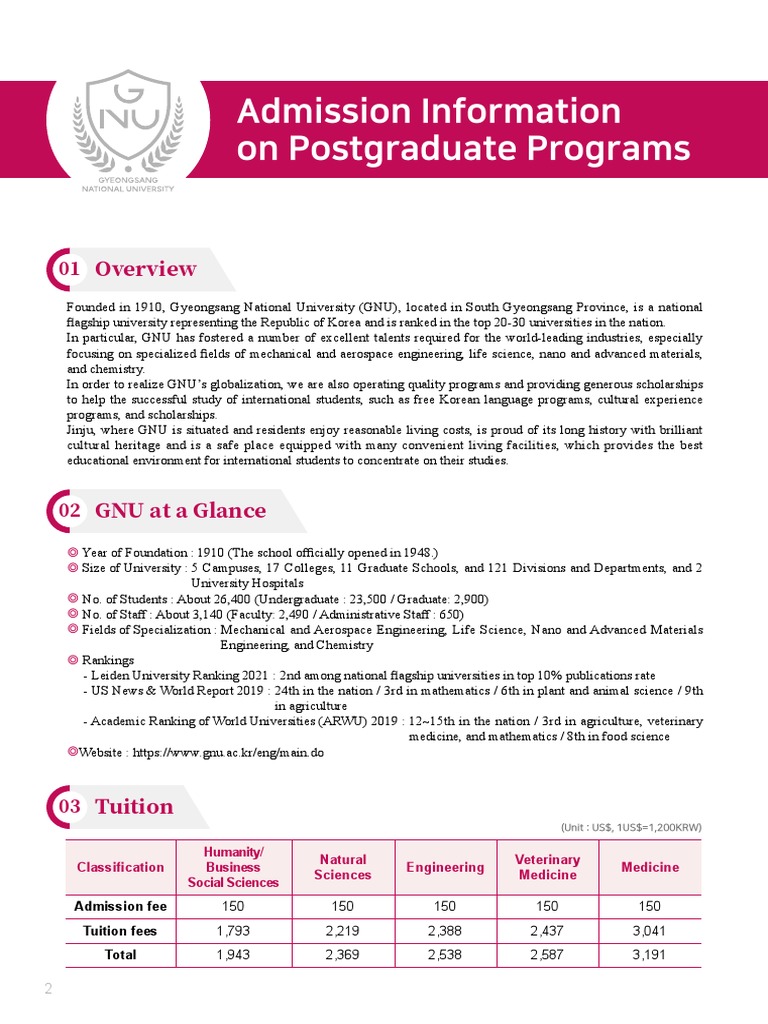 GNU
GYEONGSANG NATIONAL UNIVERSITY

Admission Information on Postgraduate Programs

01 Overview

Founded in 1910, Gyeongsang National University (GNU), located in South Gyeongsang Province, is a national flagship university representing the Republic of Korea and is ranked in the top 20-30 universities in the nation.
In particular, GNU has fostered a number of excellent talents required for the world-leading industries, especially focusing on specialized fields of mechanical and aerospace engineering, life science, nano and advanced materials, and chemistry.
In order to realize GNU's globalization, we are also operating quality programs and providing generous scholarships to help the successful study of international students, such as free Korean language programs, cultural experience programs, and scholarships.
Jinju, where GNU is situated and residents enjoy reasonable living costs, is proud of its long history with brilliant cultural heritage and is a safe place equipped with many convenient living facilities, which provides the best educational environment for international students to concentrate on their studies.

02 GNU at a Glance

◎ Year of Foundation : 1910 (The school officially opened in 1948.)
◎ Size of University : 5 Campuses, 17 Colleges, 11 Graduate Schools, and 121 Divisions and Departments, and 2 University Hospitals
◎ No. of Students : About 26,400 (Undergraduate : 23,500 / Graduate: 2,900)
◎ No. of Staff : About 3,140 (Faculty: 2,490 / Administrative Staff : 650)
◎ Fields of Specialization : Mechanical and Aerospace Engineering, Life Science, Nano and Advanced Materials Engineering, and Chemistry
◎ Rankings
- Leiden University Ranking 2021 : 2nd among national flagship universities in top 10% publications rate
- US News & World Report 2019 : 24th in the nation / 3rd in mathematics / 6th in plant and animal science / 9th in agriculture
- Academic Ranking of World Universities (ARWU) 2019 : 12~15th in the nation / 3rd in agriculture, veterinary medicine, and mathematics / 8th in food science
◎Website : https://www.gnu.ac.kr/eng/main.do

03 Tuition

(Unit : US$, 1US$=1,200KRW)

| Classification | Humanity/ Business Social Sciences | Natural Sciences | Engineering | Veterinary Medicine | Medicine |
|---|---|---|---|---|---|
| Admission fee | 150 | 150 | 150 | 150 | 150 |
| Tuition fees | 1,793 | 2,219 | 2,388 | 2,437 | 3,041 |
| Total | 1,943 | 2,369 | 2,538 | 2,587 | 3,191 |

2